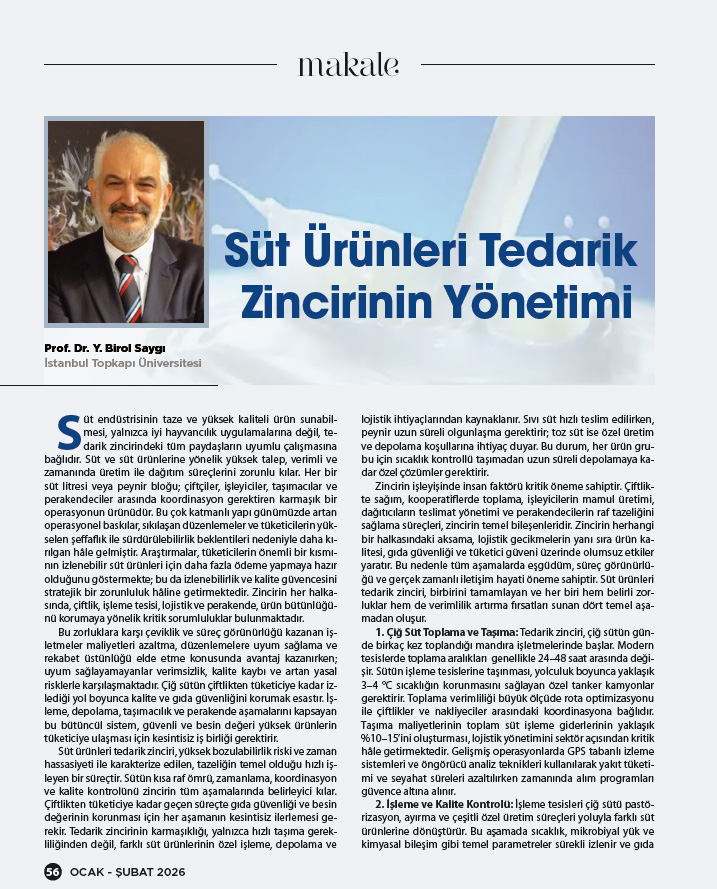 makale

Süt Ürünleri Tedarik Zincirinin Yönetimi

Prof. Dr. Y. Birol Saygı
İstanbul Topkapı Üniversitesi

Süt endüstrisinin taze ve yüksek kaliteli ürün sunabilmesi, yalnızca iyi hayvancılık uygulamalarına değil, tedarik zincirindeki tüm paydaşların uyumlu çalışmasına bağlıdır. Süt ve süt ürünlerine yönelik yüksek talep, verimli ve zamanında üretim ile dağıtım süreçlerini zorunlu kılar. Her bir süt litresi veya peynir bloğu; çiftçiler, işleyiciler, taşımacılar ve perakendeciler arasında koordinasyon gerektiren karmaşık bir operasyonun ürünüdür. Bu çok katmanlı yapı günümüzde artan operasyonel baskılar, sıkılaşan düzenlemeler ve tüketicilerin yükselen şeffaflık ile sürdürülebilirlik beklentileri nedeniyle daha kırılgan hâle gelmiştir. Araştırmalar, tüketicilerin önemli bir kısmının izlenebilir süt ürünleri için daha fazla ödeme yapmaya hazır olduğunu göstermekte; bu da izlenebilirlik ve kalite güvencesini stratejik bir zorunluluk hâline getirmektedir. Zincirin her halkasında, çiftlik, işleme tesisi, lojistik ve perakende, ürün bütünlüğünü korumaya yönelik kritik sorumluluklar bulunmaktadır.

Bu zorluklara karşı çeviklik ve süreç görünürlüğü kazanan işletmeler maliyetleri azaltma, düzenlemelere uyum sağlama ve rekabet üstünlüğü elde etme konusunda avantaj kazanırken; uyum sağlayamayanlar verimsizlik, kalite kaybı ve artan yasal risklerle karşılaşmaktadır. Çiğ sütün çiftlikten tüketiciye kadar izlediği yol boyunca kalite ve gıda güvenliğini korumak esastır. İşleme, depolama, taşımacılık ve perakende aşamalarını kapsayan bu bütüncül sistem, güvenli ve besin değeri yüksek ürünlerin tüketiciye ulaşması için kesintisiz iş birliği gerektirir.

Süt ürünleri tedarik zinciri, yüksek bozulabilirlik riski ve zaman hassasiyeti ile karakterize edilen, tazeliğin temel olduğu hızlı işleyen bir süreçtir. Sütün kısa raf ömrü, zamanlama, koordinasyon ve kalite kontrolünü zincirin tüm aşamalarında belirleyici kılar. Çiftlikten tüketiciye kadar geçen süreçte gıda güvenliği ve besin değerinin korunması için her aşamanın kesintisiz ilerlemesi gerekir. Tedarik zincirinin karmaşıklığı, yalnızca hızlı taşıma gerekliliğinden değil, farklı süt ürünlerinin özel işleme, depolama ve lojistik ihtiyaçlarından kaynaklanır. Sıvı süt hızlı teslim edilirken, peynir uzun süreli olgunlaşma gerektirir; toz süt ise özel üretim ve depolama koşullarına ihtiyaç duyar. Bu durum, her ürün grubu için sıcaklık kontrollü taşımadan uzun süreli depolamaya kadar özel çözümler gerektirir.

Zincirin işleyişinde insan faktörü kritik öneme sahiptir. Çiftlikte sağım, kooperatiflerde toplama, işleyicilerin mamul üretimi, dağıtıcıların teslimat yönetimi ve perakendecilerin raf tazeliğini sağlama süreçleri, zincirin temel bileşenleridir. Zincirin herhangi bir halkasındaki aksama, lojistik gecikmelerin yanı sıra ürün kalitesi, gıda güvenliği ve tüketici güveni üzerinde olumsuz etkiler yaratır. Bu nedenle tüm aşamalarda eşgüdüm, süreç görünürlüğü ve gerçek zamanlı iletişim hayati öneme sahiptir. Süt ürünleri tedarik zinciri, birbirini tamamlayan ve her biri hem belirli zorluklar hem de verimlilik artırma fırsatları sunan dört temel aşamadan oluşur.

1. Çiğ Süt Toplama ve Taşıma: Tedarik zinciri, çiğ sütün günde birkaç kez toplandığı mandıra işletmelerinde başlar. Modern tesislerde toplama aralıkları genellikle 24–48 saat arasında değişir. Sütün işleme tesislerine taşınması, yolculuk boyunca yaklaşık 3–4 °C sıcaklığın korunmasını sağlayan özel tanker kamyonlar gerektirir. Toplama verimliliği büyük ölçüde rota optimizasyonu ile çiftlikler ve nakliyeciler arasındaki koordinasyona bağlıdır. Taşıma maliyetlerinin toplam süt işleme giderlerinin yaklaşık %10–15'ini oluşturması, lojistik yönetimini sektör açısından kritik hâle getirmektedir. Gelişmiş operasyonlarda GPS tabanlı izleme sistemleri ve öngörücü analiz teknikleri kullanılarak yakıt tüketimi ve seyahat süreleri azaltılırken zamanında alım programları güvence altına alınır.

2. İşleme ve Kalite Kontrolü: İşleme tesisleri çiğ sütü pastörizasyon, ayırma ve çeşitli özel üretim süreçleri yoluyla farklı süt ürünlerine dönüştürür. Bu aşamada sıcaklık, mikrobiyal yük ve kimyasal bileşim gibi temel parametreler sürekli izlenir ve gıda

56 OCAK - ŞUBAT 2026